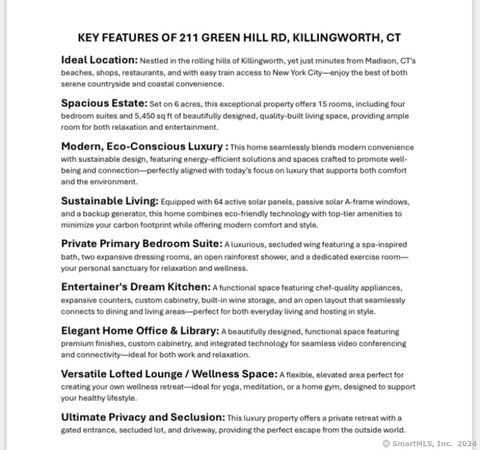 KEY FEATURES OF 211 GREEN HILL RD, KILLINGWORTH, CT

Ideal Location: Nestled in the rolling hills of Killingworth, yet just minutes from Madison, CT's beaches, shops, restaurants, and with easy train access to New York City—enjoy the best of both serene countryside and coastal convenience.

Spacious Estate: Set on 6 acres, this exceptional property offers 15 rooms, including four bedroom suites and 5,450 sq ft of beautifully designed, quality-built living space, providing ample room for both relaxation and entertainment.

Modern, Eco-Conscious Luxury : This home seamlessly blends modern convenience with sustainable design, featuring energy-efficient solutions and spaces crafted to promote well-being and connection—perfectly aligned with today's focus on luxury that supports both comfort and the environment.

Sustainable Living: Equipped with 64 active solar panels, passive solar A-frame windows, and a backup generator, this home combines eco-friendly technology with top-tier amenities to minimize your carbon footprint while offering modern comfort and style.

Private Primary Bedroom Suite: A luxurious, secluded wing featuring a spa-inspired bath, two expansive dressing rooms, an open rainforest shower, and a dedicated exercise room—your personal sanctuary for relaxation and wellness.

Entertainer's Dream Kitchen: A functional space featuring chef-quality appliances, expansive counters, custom cabinetry, built-in wine storage, and an open layout that seamlessly connects to dining and living areas—perfect for both everyday living and hosting in style.

Elegant Home Office & Library: A beautifully designed, functional space featuring premium finishes, custom cabinetry, and integrated technology for seamless video conferencing and connectivity—ideal for both work and relaxation.

Versatile Lofted Lounge / Wellness Space: A flexible, elevated area perfect for creating your own wellness retreat—ideal for yoga, meditation, or a home gym, designed to support your healthy lifestyle.

Ultimate Privacy and Seclusion: This luxury property offers a private retreat with a gated entrance, secluded lot, and driveway, providing the perfect escape from the outside world.

© SmartMLS, Inc. 2024